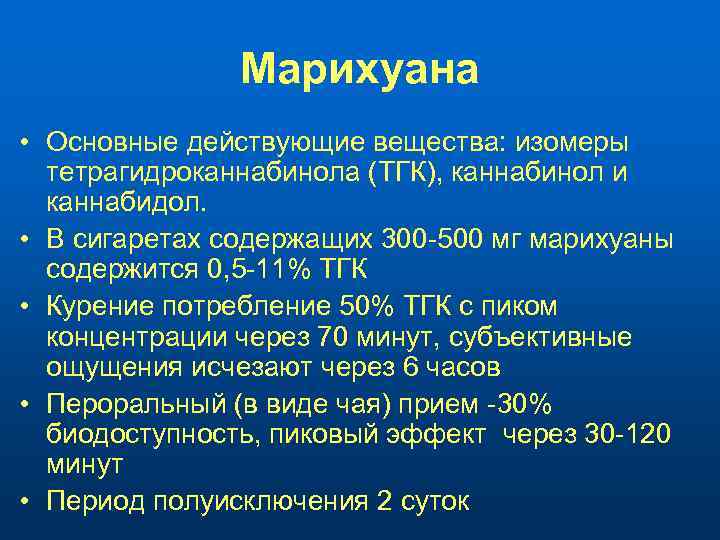 Марихуана

• Основные действующие вещества: изомеры тетрагидроканнабинола (ТГК), каннабинол и каннабидол.
• В сигаретах содержащих 300-500 мг марихуаны содержится 0,5-11% ТГК
• Курение потребление 50% ТГК с пиком концентрации через 70 минут, субъективные ощущения исчезают через 6 часов
• Пероральный (в виде чая) прием -30% биодоступность, пиковый эффект через 30-120 минут
• Период полуисключения 2 суток